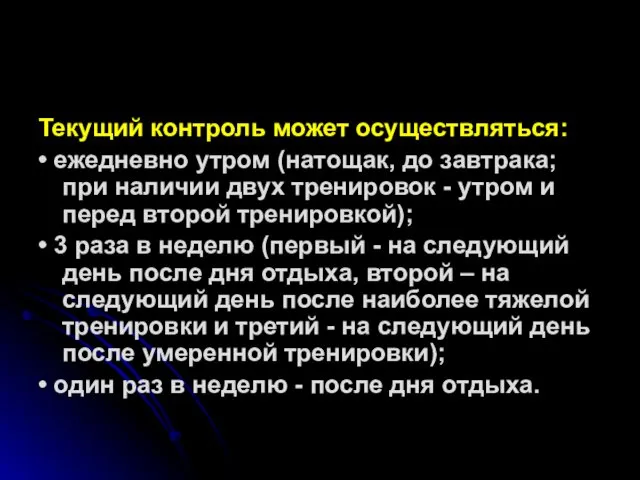 Текущий контроль может осуществляться:

• ежедневно утром (натощак, до завтрака; при наличии двух тренировок - утром и перед второй тренировкой);

• 3 раза в неделю (первый - на следующий день после дня отдыха, второй – на следующий день после наиболее тяжелой тренировки и третий - на следующий день после умеренной тренировки);

• один раз в неделю - после дня отдыха.